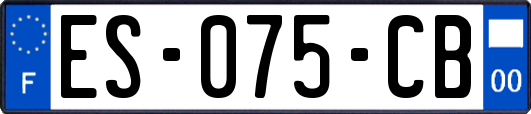 F
ES-075-CB
00